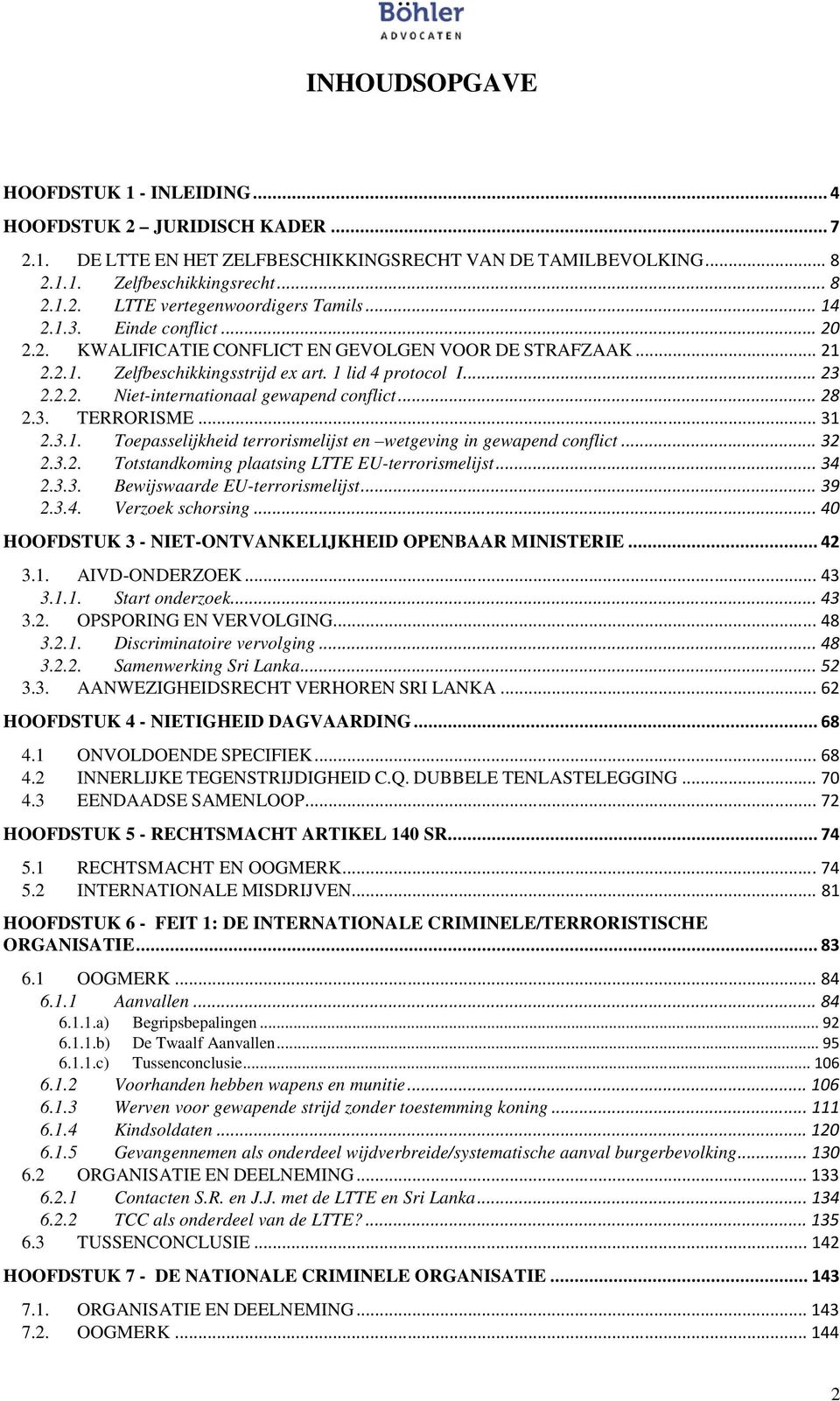 Böhler
ADVOCATEN

INHOUDSOPGAVE

HOOFDSTUK 1 - INLEIDING ... 4
HOOFDSTUK 2 – JURIDISCH KADER ... 7
2.1. DE LTTE EN HET ZELFBESCHIKKINGSRECHT VAN DE TAMILBEVOLKING ... 8
2.1.1. Zelfbeschikkingsrecht ... 8
2.1.2. LTTE vertegenwoordigers Tamils ... 14
2.1.3. Einde conflict ... 20
2.2. KWALIFICATIE CONFLICT EN GEVOLGEN VOOR DE STRAFZAAK ... 21
2.2.1. Zelfbeschikkingsstrijd ex art. 1 lid 4 protocol I ... 23
2.2.2. Niet-internationaal gewapend conflict ... 28
2.3. TERRORISME ... 31
2.3.1. Toepasselijkheid terrorismelijst en –wetgeving in gewapend conflict ... 32
2.3.2. Totstandkoming plaatsing LTTE EU-terrorismelijst ... 34
2.3.3. Bewijswaarde EU-terrorismelijst ... 39
2.3.4. Verzoek schorsing ... 40
HOOFDSTUK 3 - NIET-ONTVANKELIJKHEID OPENBAAR MINISTERIE ... 42
3.1. AIVD-ONDERZOEK ... 43
3.1.1. Start onderzoek ... 43
3.2. OPSPORING EN VERVOLGING ... 48
3.2.1. Discriminatoire vervolging ... 48
3.2.2. Samenwerking Sri Lanka ... 52
3.3. AANWEZIGHEIDSRECHT VERHOREN SRI LANKA ... 62
HOOFDSTUK 4 - NIETIGHEID DAGVAARDING ... 68
4.1 ONVOLDOENDE SPECIFIEK ... 68
4.2 INNERLIJKE TEGENSTRIJDIGHEID C.Q. DUBBELE TENLASTELEGGING ... 70
4.3 EENDAADSE SAMENLOOP ... 72
HOOFDSTUK 5 - RECHTSMACHT ARTIKEL 140 SR ... 74
5.1 RECHTSMACHT EN OOGMERK ... 74
5.2 INTERNATIONALE MISDRIJVEN ... 81
HOOFDSTUK 6 - FEIT 1: DE INTERNATIONALE CRIMINELE/TERRORISTISCHE ORGANISATIE ... 83
6.1 OOGMERK ... 84
6.1.1 Aanvallen ... 84
6.1.1.a) Begripsbepalingen ... 92
6.1.1.b) De Twaalf Aanvallen ... 95
6.1.1.c) Tussenconclusie ... 106
6.1.2 Voorhanden hebben wapens en munitie ... 106
6.1.3 Werven voor gewapende strijd zonder toestemming koning ... 111
6.1.4 Kindsoldaten ... 120
6.1.5 Gevangennemen als onderdeel wijdverbreide/systematische aanval burgerbevolking ... 130
6.2 ORGANISATIE EN DEELNEMING ... 133
6.2.1 Contacten S.R. en J.J. met de LTTE en Sri Lanka ... 134
6.2.2 TCC als onderdeel van de LTTE? ... 135
6.3 TUSSENCONCLUSIE ... 142
HOOFDSTUK 7 - DE NATIONALE CRIMINELE ORGANISATIE ... 143
7.1. ORGANISATIE EN DEELNEMING ... 143
7.2. OOGMERK ... 144

2